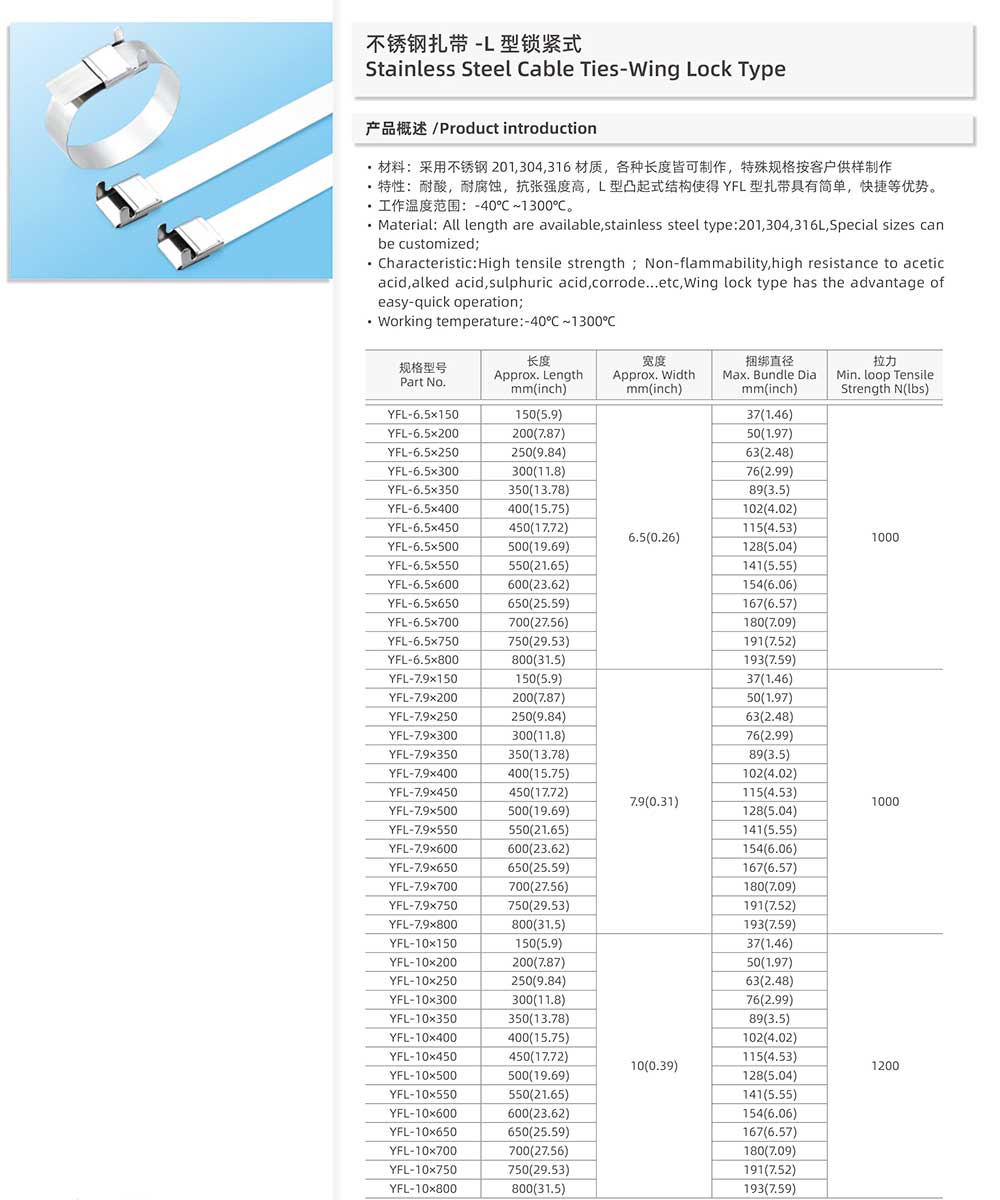 不锈钢扎带 -L 型锁紧式
Stainless Steel Cable Ties-Wing Lock Type

产品概述 /Product introduction

• 材料：采用不锈钢 201,304,316 材质，各种长度皆可制作，特殊规格按客户供样制作
• 特性：耐酸，耐腐蚀，抗张强度高，L 型凸起式结构使得 YFL 型扎带具有简单，快捷等优势。
• 工作温度范围：-40℃ ~1300℃。
• Material: All length are available,stainless steel type:201,304,316L,Special sizes can be customized;
• Characteristic:High tensile strength ; Non-flammability,high resistance to acetic acid,alked acid,sulphuric acid,corrode...etc,Wing lock type has the advantage of easy-quick operation;
• Working temperature:-40℃ ~1300℃

| 规格型号 Part No. | 长度 Approx. Length mm(inch) | 宽度 Approx. Width mm(inch) | 捆绑直径 Max. Bundle Dia mm(inch) | 拉力 Min. loop Tensile Strength N(lbs) |
|---|---|---|---|---|
| YFL-6.5×150 | 150(5.9) | 6.5(0.26) | 37(1.46) | 1000 |
| YFL-6.5×200 | 200(7.87) | | 50(1.97) | |
| YFL-6.5×250 | 250(9.84) | | 63(2.48) | |
| YFL-6.5×300 | 300(11.8) | | 76(2.99) | |
| YFL-6.5×350 | 350(13.78) | | 89(3.5) | |
| YFL-6.5×400 | 400(15.75) | | 102(4.02) | |
| YFL-6.5×450 | 450(17.72) | | 115(4.53) | |
| YFL-6.5×500 | 500(19.69) | | 128(5.04) | |
| YFL-6.5×550 | 550(21.65) | | 141(5.55) | |
| YFL-6.5×600 | 600(23.62) | | 154(6.06) | |
| YFL-6.5×650 | 650(25.59) | | 167(6.57) | |
| YFL-6.5×700 | 700(27.56) | | 180(7.09) | |
| YFL-6.5×750 | 750(29.53) | | 191(7.52) | |
| YFL-6.5×800 | 800(31.5) | | 193(7.59) | |
| YFL-7.9×150 | 150(5.9) | 7.9(0.31) | 37(1.46) | 1000 |
| YFL-7.9×200 | 200(7.87) | | 50(1.97) | |
| YFL-7.9×250 | 250(9.84) | | 63(2.48) | |
| YFL-7.9×300 | 300(11.8) | | 76(2.99) | |
| YFL-7.9×350 | 350(13.78) | | 89(3.5) | |
| YFL-7.9×400 | 400(15.75) | | 102(4.02) | |
| YFL-7.9×450 | 450(17.72) | | 115(4.53) | |
| YFL-7.9×500 | 500(19.69) | | 128(5.04) | |
| YFL-7.9×550 | 550(21.65) | | 141(5.55) | |
| YFL-7.9×600 | 600(23.62) | | 154(6.06) | |
| YFL-7.9×650 | 650(25.59) | | 167(6.57) | |
| YFL-7.9×700 | 700(27.56) | | 180(7.09) | |
| YFL-7.9×750 | 750(29.53) | | 191(7.52) | |
| YFL-7.9×800 | 800(31.5) | | 193(7.59) | |
| YFL-10×150 | 150(5.9) | 10(0.39) | 37(1.46) | 1200 |
| YFL-10×200 | 200(7.87) | | 50(1.97) | |
| YFL-10×250 | 250(9.84) | | 63(2.48) | |
| YFL-10×300 | 300(11.8) | | 76(2.99) | |
| YFL-10×350 | 350(13.78) | | 89(3.5) | |
| YFL-10×400 | 400(15.75) | | 102(4.02) | |
| YFL-10×450 | 450(17.72) | | 115(4.53) | |
| YFL-10×500 | 500(19.69) | | 128(5.04) | |
| YFL-10×550 | 550(21.65) | | 141(5.55) | |
| YFL-10×600 | 600(23.62) | | 154(6.06) | |
| YFL-10×650 | 650(25.59) | | 167(6.57) | |
| YFL-10×700 | 700(27.56) | | 180(7.09) | |
| YFL-10×750 | 750(29.53) | | 191(7.52) | |
| YFL-10×800 | 800(31.5) | | 193(7.59) | |